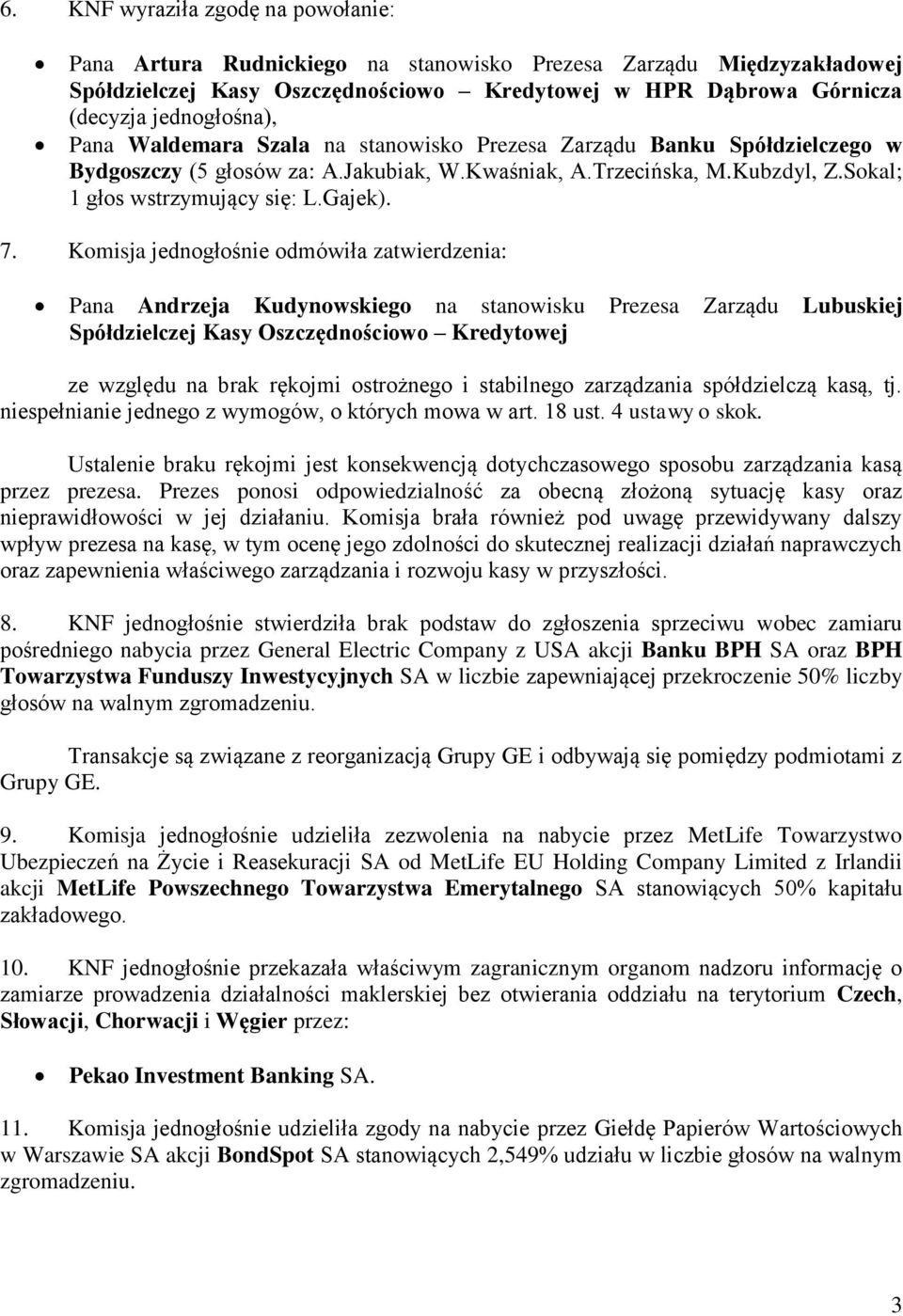 6. KNF wyraziła zgodę na powołanie:

• Pana Artura Rudnickiego na stanowisko Prezesa Zarządu Międzyzakładowej Spółdzielczej Kasy Oszczędnościowo – Kredytowej w HPR Dąbrowa Górnicza (decyzja jednogłośna),
• Pana Waldemara Szala na stanowisko Prezesa Zarządu Banku Spółdzielczego w Bydgoszczy (5 głosów za: A.Jakubiak, W.Kwaśniak, A.Trzecińska, M.Kubzdyl, Z.Sokal; 1 głos wstrzymujący się: L.Gajek).

7. Komisja jednogłośnie odmówiła zatwierdzenia:

• Pana Andrzeja Kudynowskiego na stanowisku Prezesa Zarządu Lubuskiej Spółdzielczej Kasy Oszczędnościowo – Kredytowej

ze względu na brak rękojmi ostrożnego i stabilnego zarządzania spółdzielczą kasą, tj. niespełnianie jednego z wymogów, o których mowa w art. 18 ust. 4 ustawy o skok.

Ustalenie braku rękojmi jest konsekwencją dotychczasowego sposobu zarządzania kasą przez prezesa. Prezes ponosi odpowiedzialność za obecną złożoną sytuację kasy oraz nieprawidłowości w jej działaniu. Komisja brała również pod uwagę przewidywany dalszy wpływ prezesa na kasę, w tym ocenę jego zdolności do skutecznej realizacji działań naprawczych oraz zapewnienia właściwego zarządzania i rozwoju kasy w przyszłości.

8. KNF jednogłośnie stwierdziła brak podstaw do zgłoszenia sprzeciwu wobec zamiaru pośredniego nabycia przez General Electric Company z USA akcji Banku BPH SA oraz BPH Towarzystwa Funduszy Inwestycyjnych SA w liczbie zapewniającej przekroczenie 50% liczby głosów na walnym zgromadzeniu.

Transakcje są związane z reorganizacją Grupy GE i odbywają się pomiędzy podmiotami z Grupy GE.

9. Komisja jednogłośnie udzieliła zezwolenia na nabycie przez MetLife Towarzystwo Ubezpieczeń na Życie i Reasekuracji SA od MetLife EU Holding Company Limited z Irlandii akcji MetLife Powszechnego Towarzystwa Emerytalnego SA stanowiących 50% kapitału zakładowego.

10. KNF jednogłośnie przekazała właściwym zagranicznym organom nadzoru informację o zamiarze prowadzenia działalności maklerskiej bez otwierania oddziału na terytorium Czech, Słowacji, Chorwacji i Węgier przez:

• Pekao Investment Banking SA.

11. Komisja jednogłośnie udzieliła zgody na nabycie przez Giełdę Papierów Wartościowych w Warszawie SA akcji BondSpot SA stanowiących 2,549% udziału w liczbie głosów na walnym zgromadzeniu.

3